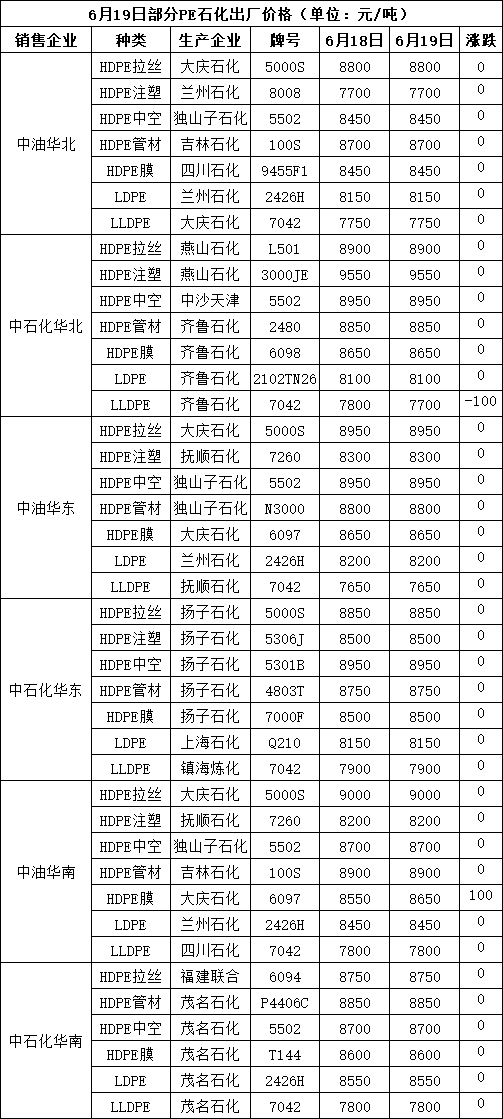 6月19日部分PE石化出厂价格（单位：元/吨）

| 销售企业 | 种类 | 生产企业 | 牌号 | 6月18日 | 6月19日 | 涨跌 |
|---|---|---|---|---|---|---|
| 中油华北 | HDPE拉丝 | 大庆石化 | 5000S | 8800 | 8800 | 0 |
| | HDPE注塑 | 兰州石化 | 8008 | 7700 | 7700 | 0 |
| | HDPE中空 | 独山子石化 | 5502 | 8450 | 8450 | 0 |
| | HDPE管材 | 吉林石化 | 100S | 8700 | 8700 | 0 |
| | HDPE膜 | 四川石化 | 9455F1 | 8450 | 8450 | 0 |
| | LDPE | 兰州石化 | 2426H | 8150 | 8150 | 0 |
| | LLDPE | 大庆石化 | 7042 | 7750 | 7750 | 0 |
| 中石化华北 | HDPE拉丝 | 燕山石化 | L501 | 8900 | 8900 | 0 |
| | HDPE注塑 | 燕山石化 | 3000JE | 9550 | 9550 | 0 |
| | HDPE中空 | 中沙天津 | 5502 | 8950 | 8950 | 0 |
| | HDPE管材 | 齐鲁石化 | 2480 | 8850 | 8850 | 0 |
| | HDPE膜 | 齐鲁石化 | 6098 | 8650 | 8650 | 0 |
| | LDPE | 齐鲁石化 | 2102TN26 | 8100 | 8100 | 0 |
| | LLDPE | 齐鲁石化 | 7042 | 7800 | 7700 | -100 |
| 中油华东 | HDPE拉丝 | 大庆石化 | 5000S | 8950 | 8950 | 0 |
| | HDPE注塑 | 抚顺石化 | 7260 | 8300 | 8300 | 0 |
| | HDPE中空 | 独山子石化 | 5502 | 8950 | 8950 | 0 |
| | HDPE管材 | 独山子石化 | N3000 | 8800 | 8800 | 0 |
| | HDPE膜 | 大庆石化 | 6097 | 8650 | 8650 | 0 |
| | LDPE | 兰州石化 | 2426H | 8200 | 8200 | 0 |
| | LLDPE | 抚顺石化 | 7042 | 7650 | 7650 | 0 |
| 中石化华东 | HDPE拉丝 | 扬子石化 | 5000S | 8850 | 8850 | 0 |
| | HDPE注塑 | 扬子石化 | 5306J | 8500 | 8500 | 0 |
| | HDPE中空 | 扬子石化 | 5301B | 8950 | 8950 | 0 |
| | HDPE管材 | 扬子石化 | 4803T | 8750 | 8750 | 0 |
| | HDPE膜 | 扬子石化 | 7000F | 8500 | 8500 | 0 |
| | LDPE | 上海石化 | Q210 | 8150 | 8150 | 0 |
| | LLDPE | 镇海炼化 | 7042 | 7900 | 7900 | 0 |
| 中油华南 | HDPE拉丝 | 大庆石化 | 5000S | 9000 | 9000 | 0 |
| | HDPE注塑 | 抚顺石化 | 7260 | 8200 | 8200 | 0 |
| | HDPE中空 | 独山子石化 | 5502 | 8700 | 8700 | 0 |
| | HDPE管材 | 吉林石化 | 100S | 8900 | 8900 | 0 |
| | HDPE膜 | 大庆石化 | 6097 | 8550 | 8650 | 100 |
| | LDPE | 兰州石化 | 2426H | 8450 | 8450 | 0 |
| | LLDPE | 四川石化 | 7042 | 7800 | 7800 | 0 |
| 中石化华南 | HDPE拉丝 | 福建联合 | 6094 | 8750 | 8750 | 0 |
| | HDPE管材 | 茂名石化 | P4406C | 8850 | 8850 | 0 |
| | HDPE中空 | 茂名石化 | 5502 | 8700 | 8700 | 0 |
| | HDPE膜 | 茂名石化 | T144 | 8600 | 8600 | 0 |
| | LDPE | 茂名石化 | 2426H | 8550 | 8550 | 0 |
| | LLDPE | 茂名石化 | 7042 | 7800 | 7800 | 0 |